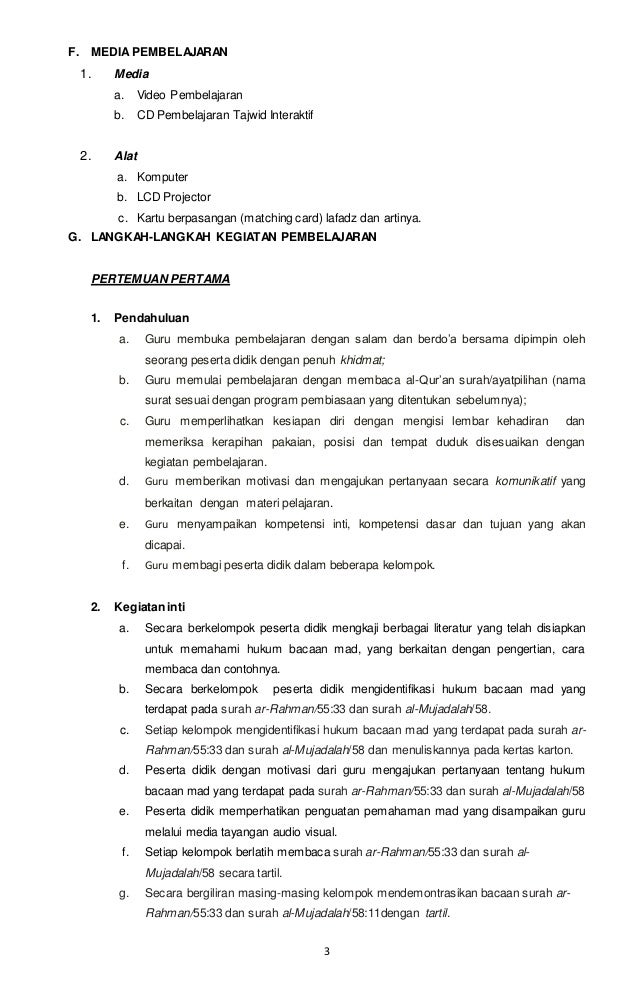 F. MEDIA PEMBELAJARAN

1. Media

a. Video Pembelajaran

b. CD Pembelajaran Tajwid Interaktif

2. Alat

a. Komputer

b. LCD Projector

c. Kartu berpasangan (matching card) lafadz dan artinya.

G. LANGKAH-LANGKAH KEGIATAN PEMBELAJARAN

PERTEMUAN PERTAMA

1. Pendahuluan

a. Guru membuka pembelajaran dengan salam dan berdo'a bersama dipimpin oleh seorang peserta didik dengan penuh khidmat;

b. Guru memulai pembelajaran dengan membaca al-Qur'an surah/ayatpilihan (nama surat sesuai dengan program pembiasaan yang ditentukan sebelumnya);

c. Guru memperlihatkan kesiapan diri dengan mengisi lembar kehadiran dan memeriksa kerapihan pakaian, posisi dan tempat duduk disesuaikan dengan kegiatan pembelajaran.

d. Guru memberikan motivasi dan mengajukan pertanyaan secara komunikatif yang berkaitan dengan materi pelajaran.

e. Guru menyampaikan kompetensi inti, kompetensi dasar dan tujuan yang akan dicapai.

f. Guru membagi peserta didik dalam beberapa kelompok.

2. Kegiatan inti

a. Secara berkelompok peserta didik mengkaji berbagai literatur yang telah disiapkan untuk memahami hukum bacaan mad, yang berkaitan dengan pengertian, cara membaca dan contohnya.

b. Secara berkelompok peserta didik mengidentifikasi hukum bacaan mad yang terdapat pada surah ar-Rahman/55:33 dan surah al-Mujadalah/58.

c. Setiap kelompok mengidentifikasi hukum bacaan mad yang terdapat pada surah ar-Rahman/55:33 dan surah al-Mujadalah/58 dan menuliskannya pada kertas karton.

d. Peserta didik dengan motivasi dari guru mengajukan pertanyaan tentang hukum bacaan mad yang terdapat pada surah ar-Rahman/55:33 dan surah al-Mujadalah/58

e. Peserta didik memperhatikan penguatan pemahaman mad yang disampaikan guru melalui media tayangan audio visual.

f. Setiap kelompok berlatih membaca surah ar-Rahman/55:33 dan surah al-Mujadalah/58 secara tartil.

g. Secara bergiliran masing-masing kelompok mendemontrasikan bacaan surah ar-Rahman/55:33 dan surah al-Mujadalah/58:11dengan tartil.

3